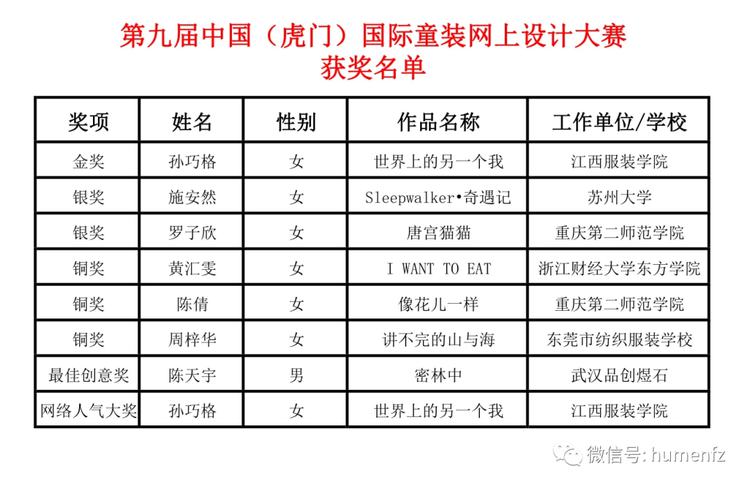 第九届中国（虎门）国际童装网上设计大赛
获奖名单

| 奖项 | 姓名 | 性别 | 作品名称 | 工作单位/学校 |
|---|---|---|---|---|
| 金奖 | 孙巧格 | 女 | 世界上的另一个我 | 江西服装学院 |
| 银奖 | 施安然 | 女 | Sleepwalker•奇遇记 | 苏州大学 |
| 银奖 | 罗子欣 | 女 | 唐宫猫猫 | 重庆第二师范学院 |
| 铜奖 | 黄汇雯 | 女 | I WANT TO EAT | 浙江财经大学东方学院 |
| 铜奖 | 陈倩 | 女 | 像花儿一样 | 重庆第二师范学院 |
| 铜奖 | 周梓华 | 女 | 讲不完的山与海 | 东莞市纺织服装学校 |
| 最佳创意奖 | 陈天宇 | 男 | 密林中 | 武汉品创煜石 |
| 网络人气大奖 | 孙巧格 | 女 | 世界上的另一个我 | 江西服装学院 |

微信号: humenfz